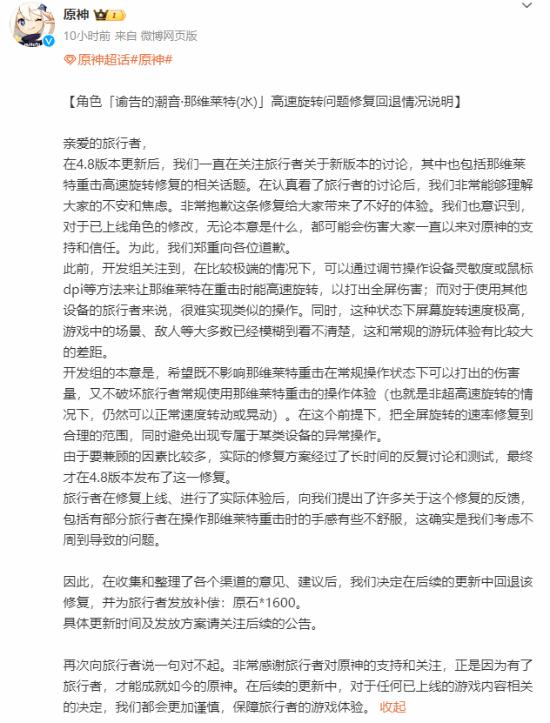 原神 1
10小时前 来自 微博网页版
原神超话#原神#

【角色「谕告的潮音·那维莱特(水)」高速旋转问题修复回退情况说明】

亲爱的旅行者，
在4.8版本更新后，我们一直在关注旅行者关于新版本的讨论，其中也包括那维莱特重击高速旋转修复的相关话题。在认真看了旅行者的讨论后，我们非常能够理解大家的不安和焦虑。非常抱歉这条修复给大家带来了不好的体验。我们也意识到，对于已上线角色的修改，无论本意是什么，都可能会伤害大家一直以来对原神的支持和信任。为此，我们郑重向各位道歉。
此前，开发组关注到，在比较极端的情况下，可以通过调节操作设备灵敏度或鼠标dpi等方法来让那维莱特在重击时能高速旋转，以打出全屏伤害；而对于使用其他设备的旅行者来说，很难实现类似的操作。同时，这种状态下屏幕旋转速度极高，游戏中的场景、敌人等大多数已经模糊到看不清楚，这和常规的游玩体验有比较大的差距。
开发组的本意是，希望既不影响那维莱特重击在常规操作状态下可以打出的伤害量，又不破坏旅行者常规使用那维莱特重击的操作体验（也就是非超高速旋转的情况下，仍然可以正常速度转动或晃动）。在这个前提下，把全屏旋转的速率修复到合理的范围，同时避免出现专属于某类设备的异常操作。
由于要兼顾的因素比较多，实际的修复方案经过了长时间的反复讨论和测试，最终才在4.8版本发布了这一修复。
旅行者在修复上线、进行了实际体验后，向我们提出了许多关于这个修复的反馈，包括有部分旅行者在操作那维莱特重击时的手感有些不舒服，这确实是我们考虑不周到导致的问题。

因此，在收集和整理了各个渠道的意见、建议后，我们决定在后续的更新中回退该修复，并为旅行者发放补偿：原石*1600。
具体更新时间及发放方案请关注后续的公告。

再次向旅行者说一句对不起。非常感谢旅行者对原神的支持和关注，正是因为有了旅行者，才能成就如今的原神。在后续的更新中，对于任何已上线的游戏内容相关的决定，我们都会更加谨慎，保障旅行者的游戏体验。 收起